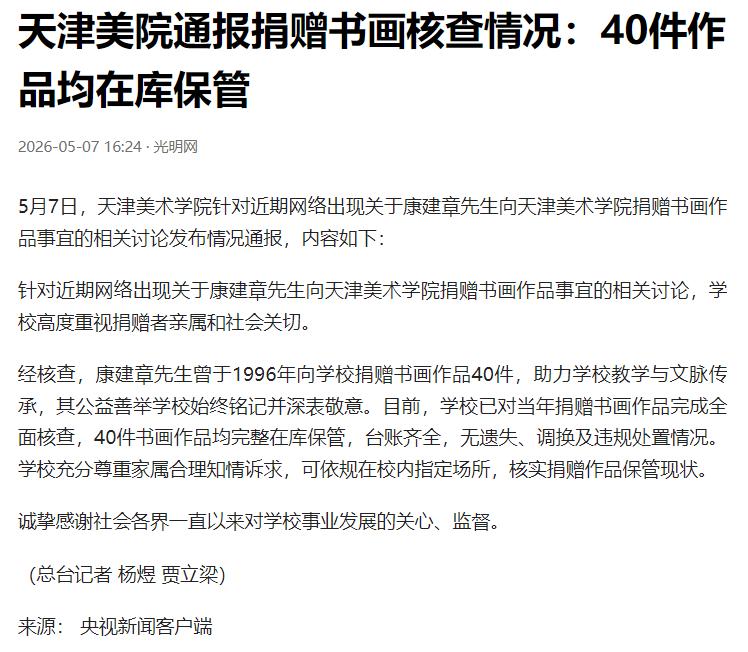 天津美院通报捐赠书画核查情况：40件作品均在库保管

2026-05-07 16:24 · 光明网

5月7日，天津美术学院针对近期网络出现关于康建章先生向天津美术学院捐赠书画作品事宜的相关讨论发布情况通报，内容如下：

针对近期网络出现关于康建章先生向天津美术学院捐赠书画作品事宜的相关讨论，学校高度重视捐赠者亲属和社会关切。

经核查，康建章先生曾于1996年向学校捐赠书画作品40件，助力学校教学与文脉传承，其公益善举学校始终铭记并深表敬意。目前，学校已对当年捐赠书画作品完成全面核查，40件书画作品均完整在库保管，台账齐全，无遗失、调换及违规处置情况。学校充分尊重家属合理知情诉求，可依规在校内指定场所，核实捐赠作品保管现状。

诚挚感谢社会各界一直以来对学校事业发展的关心、监督。

（总台记者 杨煜 贾立梁）

来源： 央视新闻客户端